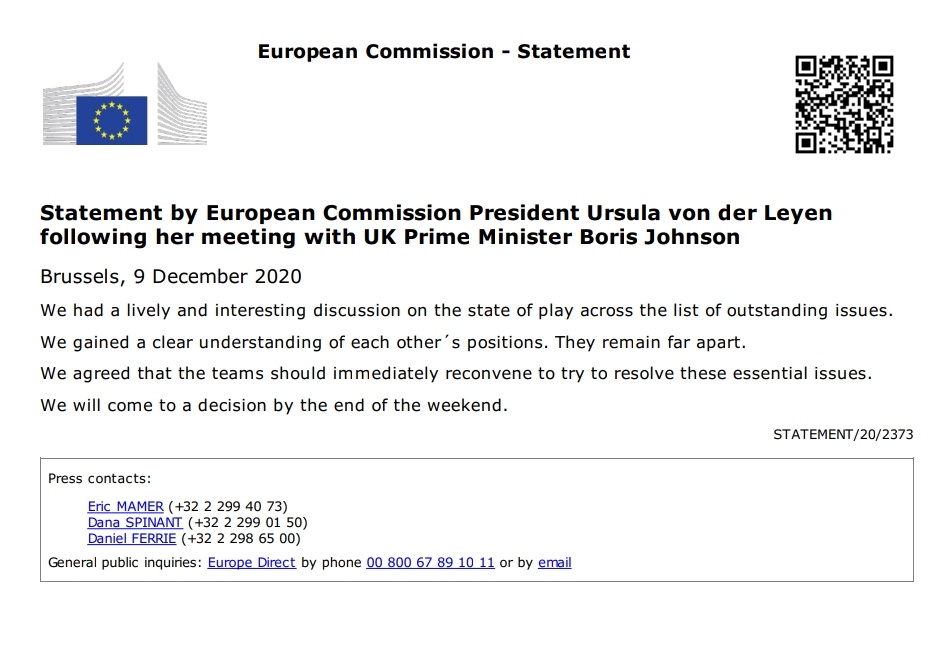 European Commission - Statement

Statement by European Commission President Ursula von der Leyen following her meeting with UK Prime Minister Boris Johnson

Brussels, 9 December 2020

We had a lively and interesting discussion on the state of play across the list of outstanding issues.

We gained a clear understanding of each other´s positions. They remain far apart.

We agreed that the teams should immediately reconvene to try to resolve these essential issues.

We will come to a decision by the end of the weekend.

STATEMENT/20/2373

Press contacts:

Eric MAMER (+32 2 299 40 73)
Dana SPINANT (+32 2 299 01 50)
Daniel FERRIE (+32 2 298 65 00)

General public inquiries: Europe Direct by phone 00 800 67 89 10 11 or by email